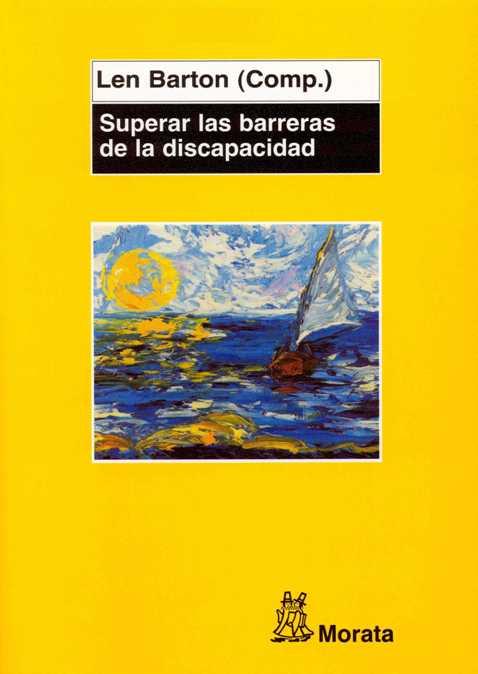 Len Barton (Comp.)

Superar las barreras de la discapacidad

Morata